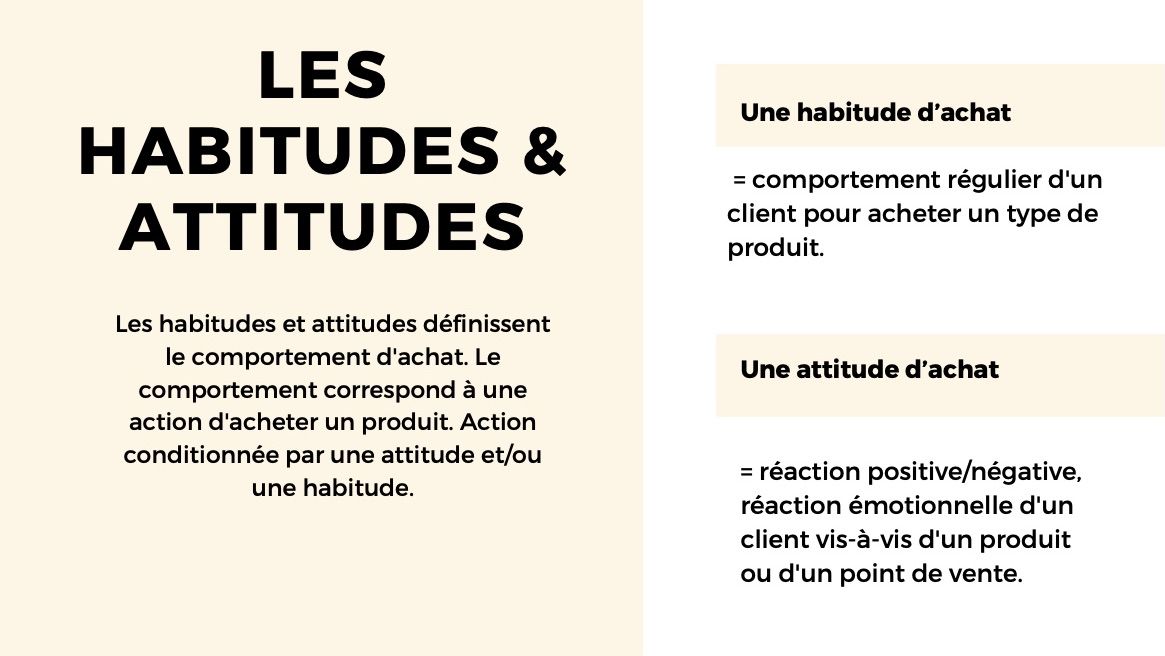 LES HABITUDES & ATTITUDES

Les habitudes et attitudes définissent le comportement d'achat. Le comportement correspond à une action d'acheter un produit. Action conditionnée par une attitude et/ou une habitude.

Une habitude d’achat

= comportement régulier d'un client pour acheter un type de produit.

Une attitude d’achat

= réaction positive/négative, réaction émotionnelle d'un client vis-à-vis d'un produit ou d'un point de vente.